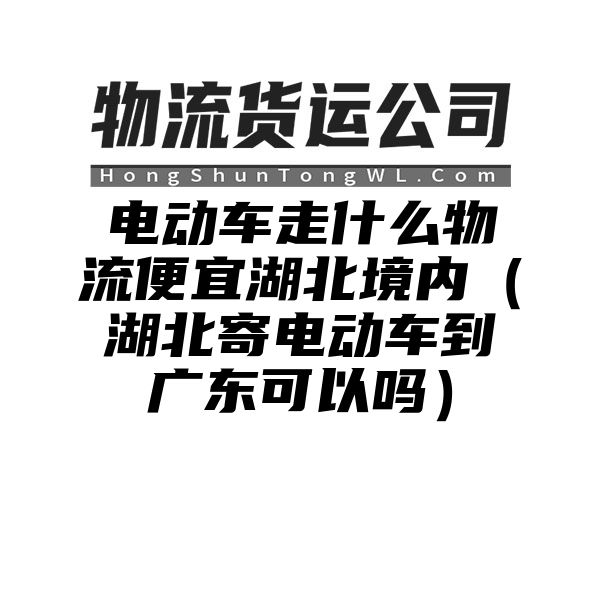 物流货运公司

HongShunTongWL.Com

电动车走什么物流便宜湖北境内（湖北寄电动车到广东可以吗）